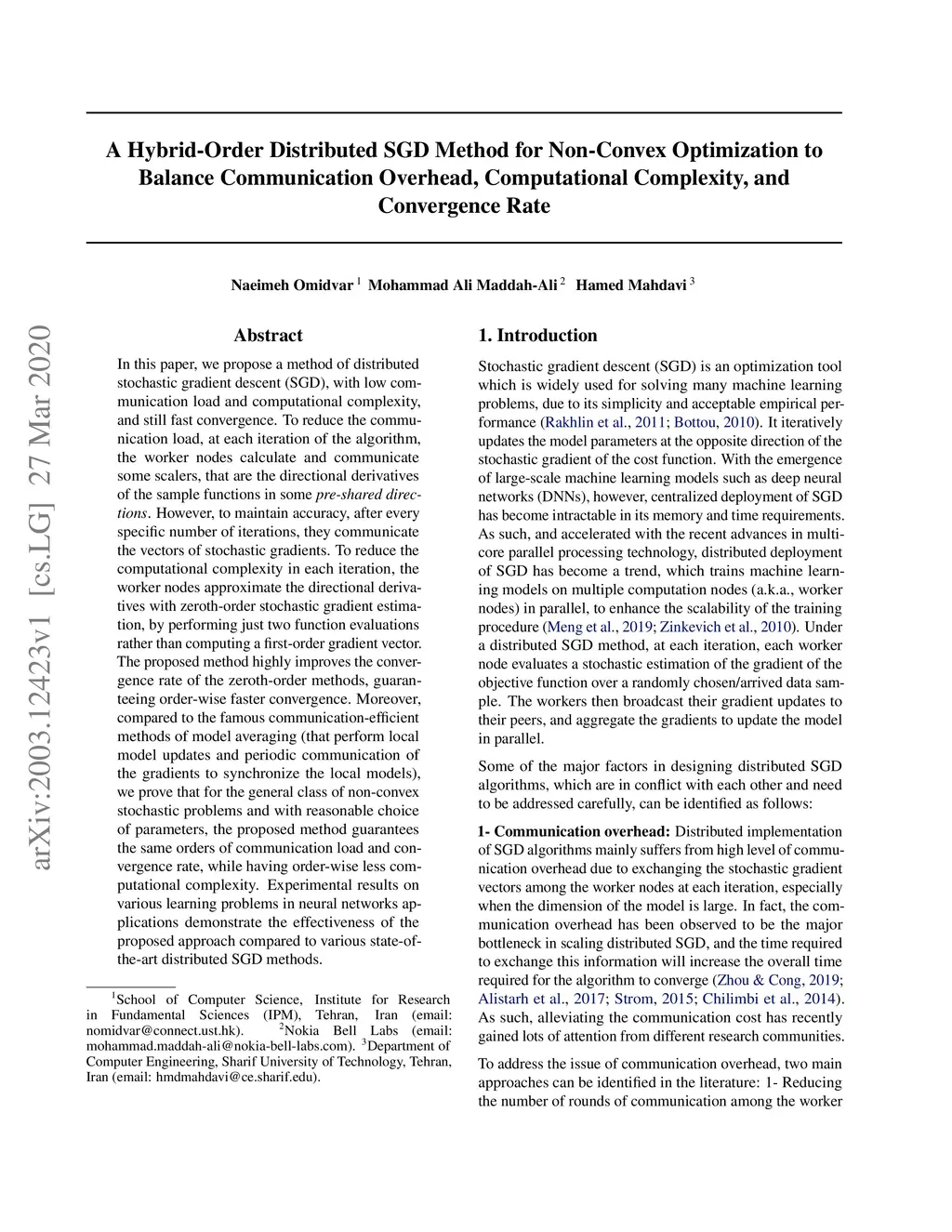 A Hybrid-Order Distributed SGD Method for Non-Convex Optimization to Balance Communication Overhead, Computational Complexity, and Convergence Rate

Naeimeh Omidvar $^1$ Mohammad Ali Maddah-Ali $^2$ Hamed Mahdavi $^3$

arXiv:2003.12423v1 [cs.LG] 27 Mar 2020

Abstract

In this paper, we propose a method of distributed stochastic gradient descent (SGD), with low communication load and computational complexity, and still fast convergence. To reduce the communication load, at each iteration of the algorithm, the worker nodes calculate and communicate some scalers, that are the directional derivatives of the sample functions in some pre-shared directions. However, to maintain accuracy, after every specific number of iterations, they communicate the vectors of stochastic gradients. To reduce the computational complexity in each iteration, the worker nodes approximate the directional derivatives with zeroth-order stochastic gradient estimation, by performing just two function evaluations rather than computing a first-order gradient vector. The proposed method highly improves the convergence rate of the zeroth-order methods, guaranteeing order-wise faster convergence. Moreover, compared to the famous communication-efficient methods of model averaging (that perform local model updates and periodic communication of the gradients to synchronize the local models), we prove that for the general class of non-convex stochastic problems and with reasonable choice of parameters, the proposed method guarantees the same orders of communication load and convergence rate, while having order-wise less computational complexity. Experimental results on various learning problems in neural networks applications demonstrate the effectiveness of the proposed approach compared to various state-of-the-art distributed SGD methods.

$^1$School of Computer Science, Institute for Research in Fundamental Sciences (IPM), Tehran, Iran (email: nomidvar@connect.ust.hk). $^2$Nokia Bell Labs (email: mohammad.maddah-ali@nokia-bell-labs.com). $^3$Department of Computer Engineering, Sharif University of Technology, Tehran, Iran (email: hmdmahdavi@ce.sharif.edu).

1. Introduction

Stochastic gradient descent (SGD) is an optimization tool which is widely used for solving many machine learning problems, due to its simplicity and acceptable empirical performance (Rakhlin et al., 2011; Bottou, 2010). It iteratively updates the model parameters at the opposite direction of the stochastic gradient of the cost function. With the emergence of large-scale machine learning models such as deep neural networks (DNNs), however, centralized deployment of SGD has become intractable in its memory and time requirements. As such, and accelerated with the recent advances in multi-core parallel processing technology, distributed deployment of SGD has become a trend, which trains machine learning models on multiple computation nodes (a.k.a., worker nodes) in parallel, to enhance the scalability of the training procedure (Meng et al., 2019; Zinkevich et al., 2010). Under a distributed SGD method, at each iteration, each worker node evaluates a stochastic estimation of the gradient of the objective function over a randomly chosen/arrived data sample. The workers then broadcast their gradient updates to their peers, and aggregate the gradients to update the model in parallel.

Some of the major factors in designing distributed SGD algorithms, which are in conflict with each other and need to be addressed carefully, can be identified as follows:

1- Communication overhead: Distributed implementation of SGD algorithms mainly suffers from high level of communication overhead due to exchanging the stochastic gradient vectors among the worker nodes at each iteration, especially when the dimension of the model is large. In fact, the communication overhead has been observed to be the major bottleneck in scaling distributed SGD, and the time required to exchange this information will increase the overall time required for the algorithm to converge (Zhou & Cong, 2019; Alistarh et al., 2017; Strom, 2015; Chilimbi et al., 2014). As such, alleviating the communication cost has recently gained lots of attention from different research communities.

To address the issue of communication overhead, two main approaches can be identified in the literature: 1- Reducing the number of rounds of communication among the worker